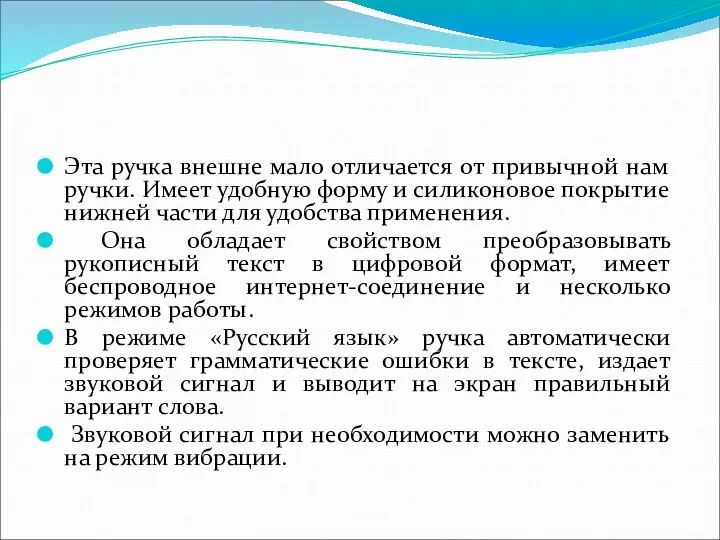 Эта ручка внешне мало отличается от привычной нам ручки. Имеет удобную форму и силиконовое покрытие нижней части для удобства применения.

Она обладает свойством преобразовывать рукописный текст в цифровой формат, имеет беспроводное интернет-соединение и несколько режимов работы.

В режиме «Русский язык» ручка автоматически проверяет грамматические ошибки в тексте, издает звуковой сигнал и выводит на экран правильный вариант слова.

Звуковой сигнал при необходимости можно заменить на режим вибрации.